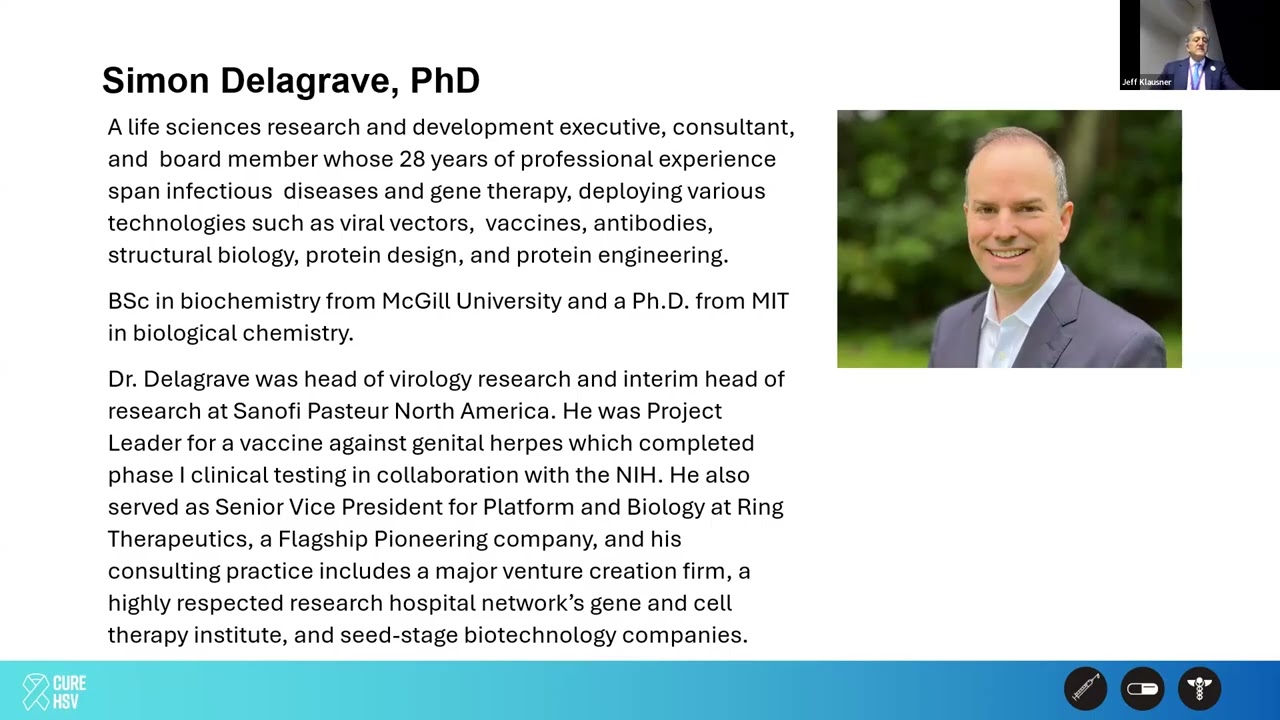 Jeff Klausner

Simon Delagrave, PhD

A life sciences research and development executive, consultant, and board member whose 28 years of professional experience span infectious diseases and gene therapy, deploying various technologies such as viral vectors, vaccines, antibodies, structural biology, protein design, and protein engineering.

BSc in biochemistry from McGill University and a Ph.D. from MIT in biological chemistry.

Dr. Delagrave was head of virology research and interim head of research at Sanofi Pasteur North America. He was Project Leader for a vaccine against genital herpes which completed phase I clinical testing in collaboration with the NIH. He also served as Senior Vice President for Platform and Biology at Ring Therapeutics, a Flagship Pioneering company, and his consulting practice includes a major venture creation firm, a highly respected research hospital network's gene and cell therapy institute, and seed-stage biotechnology companies.

CURE HSV